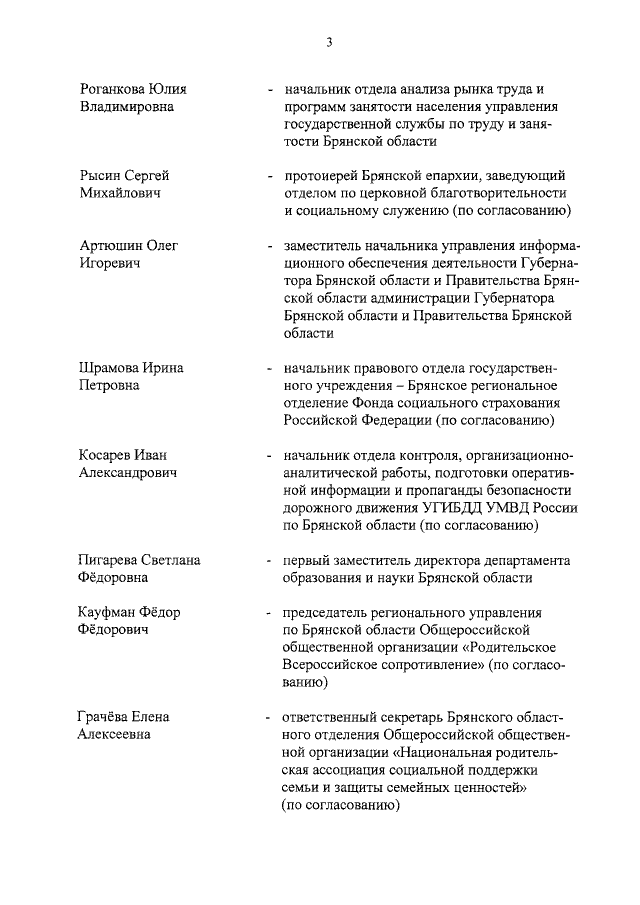 3

Роганкова Юлия Владимировна

- начальник отдела анализа рынка труда и программ занятости населения управления государственной службы по труду и занятости Брянской области

Рысин Сергей Михайлович

- протоиерей Брянской епархии, заведующий отделом по церковной благотворительности и социальному служению (по согласованию)

Артюшин Олег Игоревич

- заместитель начальника управления информационного обеспечения деятельности Губернатора Брянской области и Правительства Брянской области администрации Губернатора Брянской области и Правительства Брянской области

Шрамова Ирина Петровна

- начальник правового отдела государственного учреждения – Брянское региональное отделение Фонда социального страхования Российской Федерации (по согласованию)

Косарев Иван Александрович

- начальник отдела контроля, организационно-аналитической работы, подготовки оперативной информации и пропаганды безопасности дорожного движения УГИБДД УМВД России по Брянской области (по согласованию)

Пигарева Светлана Фёдоровна

- первый заместитель директора департамента образования и науки Брянской области

Кауфман Фёдор Фёдорович

- председатель регионального управления по Брянской области Общероссийской общественной организации «Родительское Всероссийское сопротивление» (по согласованию)

Грачёва Елена Алексеевна

- ответственный секретарь Брянского областного отделения Общероссийской общественной организации «Национальная родительская ассоциация социальной поддержки семьи и защиты семейных ценностей» (по согласованию)